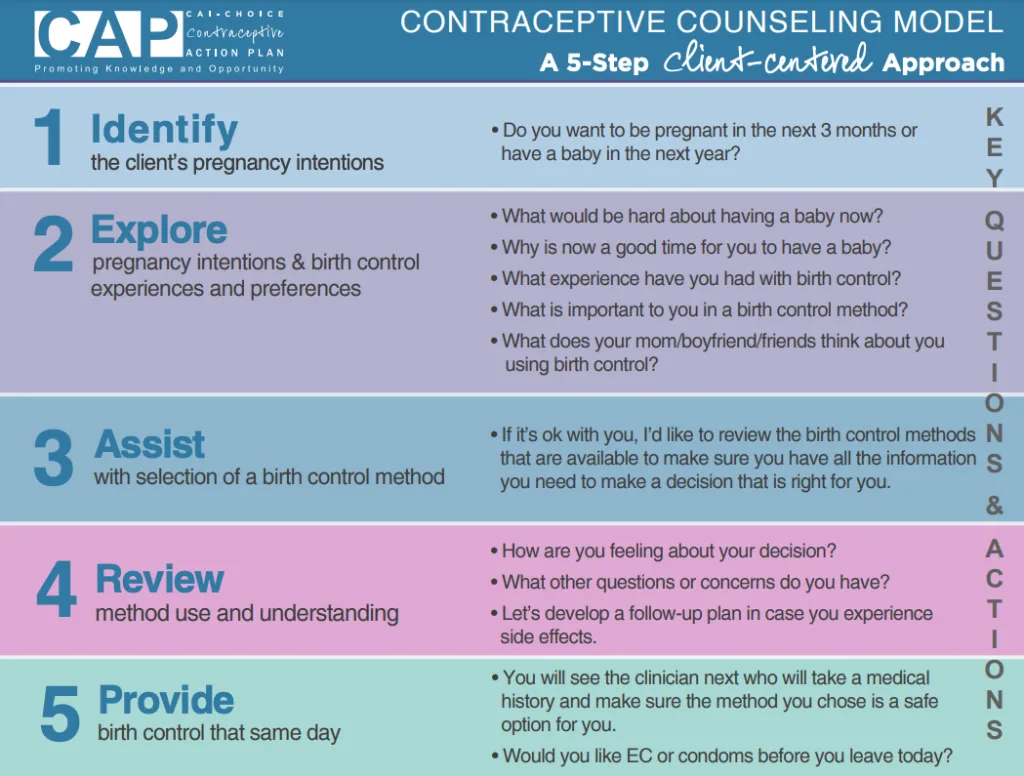 CAP CAI-CHOICE Contraceptive ACTION PLAN
Promoting Knowledge and Opportunity

CONTRACEPTIVE COUNSELING MODEL
A 5-Step Client-centered Approach

1 Identify
the client's pregnancy intentions

• Do you want to be pregnant in the next 3 months or have a baby in the next year?

2 Explore
pregnancy intentions & birth control experiences and preferences

• What would be hard about having a baby now?
• Why is now a good time for you to have a baby?
• What experience have you had with birth control?
• What is important to you in a birth control method?
• What does your mom/boyfriend/friends think about you using birth control?

3 Assist
with selection of a birth control method

• If it's ok with you, I'd like to review the birth control methods that are available to make sure you have all the information you need to make a decision that is right for you.

4 Review
method use and understanding

• How are you feeling about your decision?
• What other questions or concerns do you have?
• Let's develop a follow-up plan in case you experience side effects.

5 Provide
birth control that same day

• You will see the clinician next who will take a medical history and make sure the method you chose is a safe option for you.
• Would you like EC or condoms before you leave today?

KEY QUESTIONS & ACTIONS